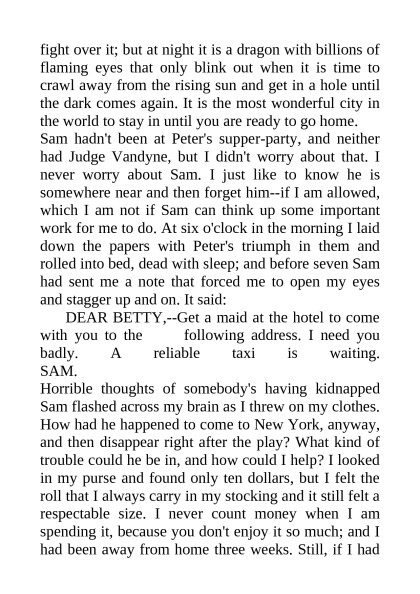 fight over it; but at night it is a dragon with billions of flaming eyes that only blink out when it is time to crawl away from the rising sun and get in a hole until the dark comes again. It is the most wonderful city in the world to stay in until you are ready to go home.
Sam hadn't been at Peter's supper-party, and neither had Judge Vandyne, but I didn't worry about that. I never worry about Sam. I just like to know he is somewhere near and then forget him--if I am allowed, which I am not if Sam can think up some important work for me to do. At six o'clock in the morning I laid down the papers with Peter's triumph in them and rolled into bed, dead with sleep; and before seven Sam had sent me a note that forced me to open my eyes and stagger up and on. It said:
DEAR BETTY,--Get a maid at the hotel to come with you to the following address. I need you badly. A reliable taxi is waiting. SAM.
Horrible thoughts of somebody's having kidnapped Sam flashed across my brain as I threw on my clothes. How had he happened to come to New York, anyway, and then disappear right after the play? What kind of trouble could he be in, and how could I help? I looked in my purse and found only ten dollars, but I felt the roll that I always carry in my stocking and it still felt a respectable size. I never count money when I am spending it, because you don't enjoy it so much; and I had been away from home three weeks. Still, if I had